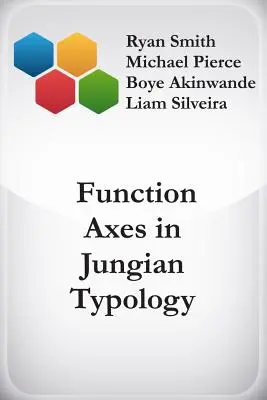 Ryan Smith
Michael Pierce
Boye Akinwande
Liam Silveira

Function Axes in Jungian Typology